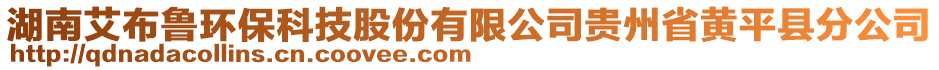 湖南艾布鲁环保科技股份有限公司贵州省黄平县分公司
http://qdnadacollins.cn.coovee.com